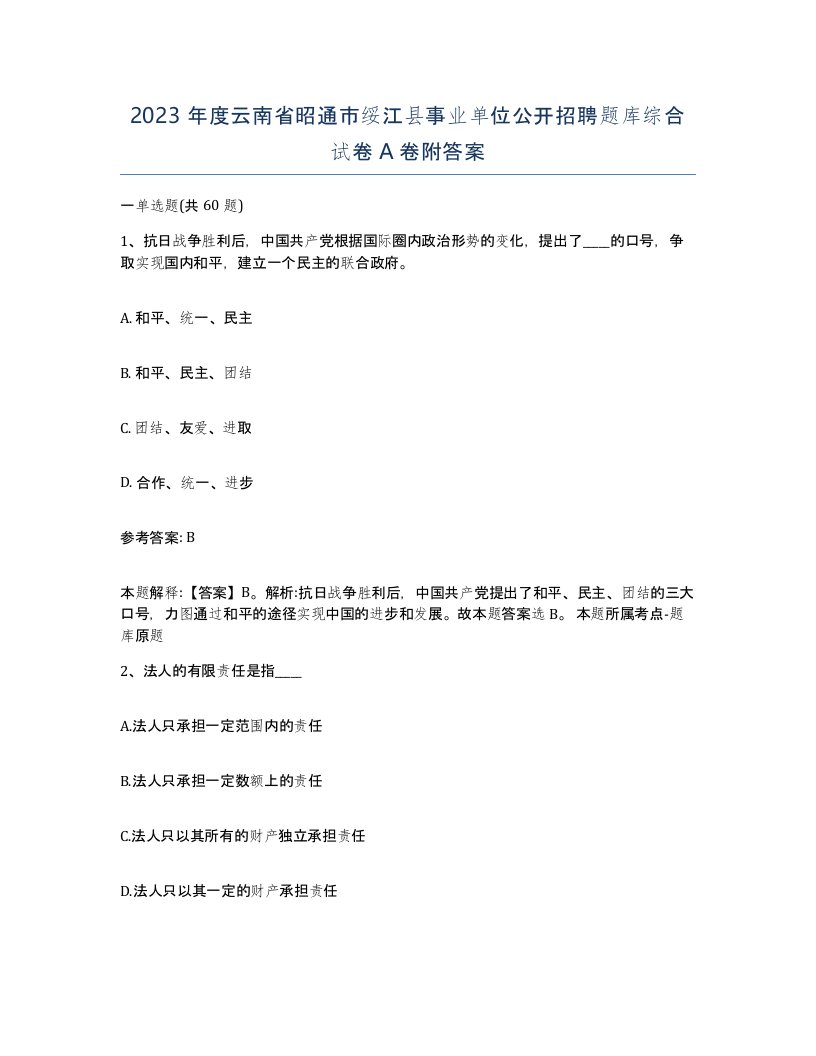 2023 年度云南省昭通市绥江县事业单位公开招聘题库综合试卷 A 卷附答案

一单选题(共 60 题)

1、抗日战争胜利后，中国共产党根据国际圈内政治形势的变化，提出了____的口号，争取实现国内和平，建立一个民主的联合政府。

A. 和平、统一、民主

B. 和平、民主、团结

C. 团结、友爱、进取

D. 合作、统一、进步

参考答案: B

本题解释:【答案】B。解析:抗日战争胜利后，中国共产党提出了和平、民主、团结的三大口号，力图通过和平的途径实现中国的进步和发展。故本题答案选 B。 本题所属考点-题库原题

2、法人的有限责任是指____

A.法人只承担一定范围内的责任

B.法人只承担一定数额上的责任

C.法人只以其所有的财产独立承担责任

D.法人只以其一定的财产承担责任